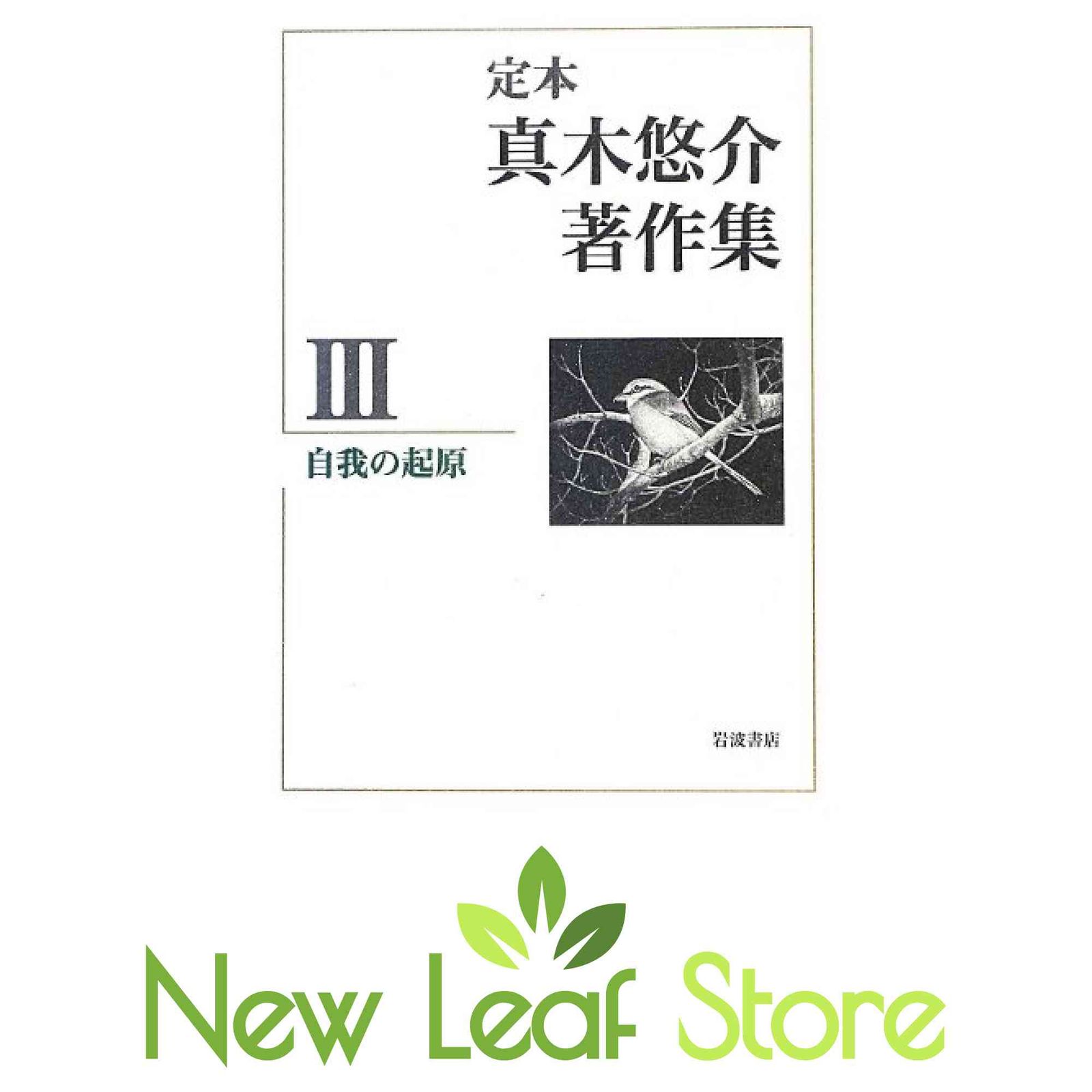 定本
真木悠介
著作集

III

自我の起原

岩波書店

New Leaf Store